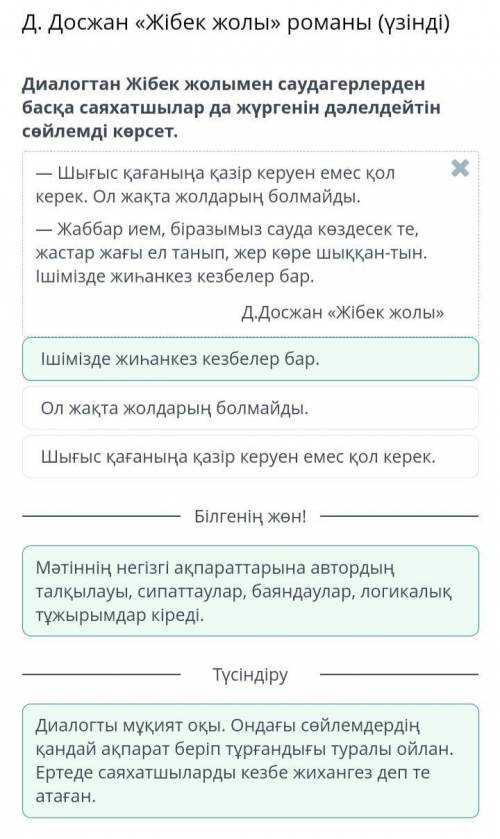 Д. Досжан «Жібек жолы» романы (үзінді)

Диалогтан Жібек жолымен саудагерлерден басқа саяхатшылар да жүргенін дәлелдейтін сөйлемді көрсет.

— Шығыс қағанына қазір керуен емес қол керек. Ол жақта жолдарың болмайды.

— Жаббар ием, біразымыз сауда көздесек те, жастар жағы ел танып, жер көре шыққан-тын. Ішімізде жиһанкез кезбелер бар.

Д.Досжан «Жібек жолы»

Ішімізде жиһанкез кезбелер бар.

Ол жақта жолдарың болмайды.

Шығыс қағанына қазір керуен емес қол керек.

Білгенің жөн!

Мәтіннің негізгі ақпараттарына автордың талқылауы, сипаттаулар, баяндаулар, логикалық тұжырымдар кіреді.

Түсіндіру

Диалогты мұқият оқы. Ондағы сөйлемдердің қандай ақпарат беріп тұрғандығы туралы ойлан. Ертеде саяхатшыларды кезбе жихангез деп те атаған.